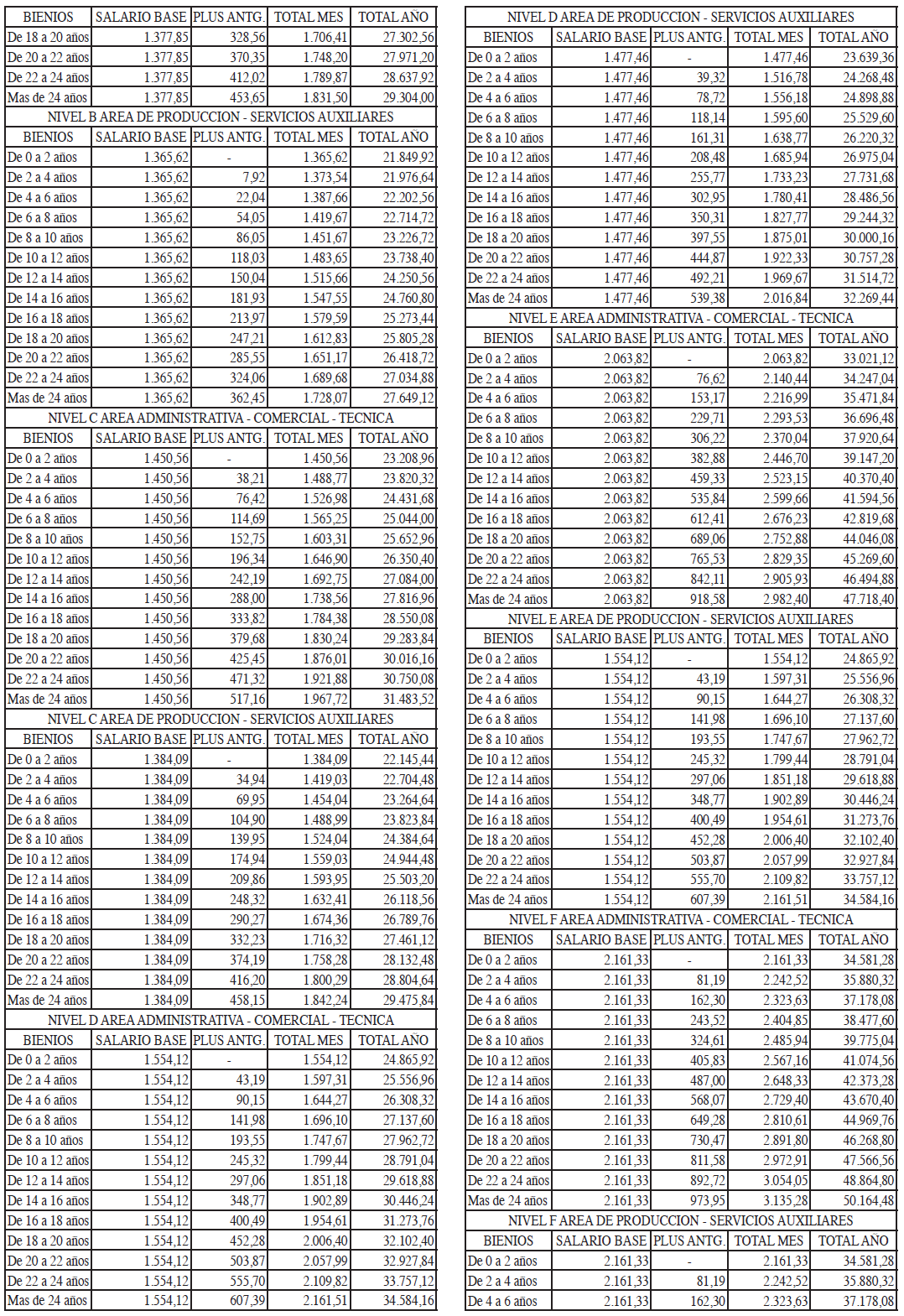 | BIENIOS | SALARIO BASE | PLUS ANTG. | TOTAL MES | TOTAL AÑO |
|---|---|---|---|---|
| De 18 a 20 años | 1.377,85 | 328,56 | 1.706,41 | 27.302,56 |
| De 20 a 22 años | 1.377,85 | 370,35 | 1.748,20 | 27.971,20 |
| De 22 a 24 años | 1.377,85 | 412,02 | 1.789,87 | 28.637,92 |
| Mas de 24 años | 1.377,85 | 453,65 | 1.831,50 | 29.304,00 |

NIVEL B AREA DE PRODUCCION - SERVICIOS AUXILIARES

| BIENIOS | SALARIO BASE | PLUS ANTG. | TOTAL MES | TOTAL AÑO |
|---|---|---|---|---|
| De 0 a 2 años | 1.365,62 | - | 1.365,62 | 21.849,92 |
| De 2 a 4 años | 1.365,62 | 7,92 | 1.373,54 | 21.976,64 |
| De 4 a 6 años | 1.365,62 | 22,04 | 1.387,66 | 22.202,56 |
| De 6 a 8 años | 1.365,62 | 54,05 | 1.419,67 | 22.714,72 |
| De 8 a 10 años | 1.365,62 | 86,05 | 1.451,67 | 23.226,72 |
| De 10 a 12 años | 1.365,62 | 118,03 | 1.483,65 | 23.738,40 |
| De 12 a 14 años | 1.365,62 | 150,04 | 1.515,66 | 24.250,56 |
| De 14 a 16 años | 1.365,62 | 181,93 | 1.547,55 | 24.760,80 |
| De 16 a 18 años | 1.365,62 | 213,97 | 1.579,59 | 25.273,44 |
| De 18 a 20 años | 1.365,62 | 247,21 | 1.612,83 | 25.805,28 |
| De 20 a 22 años | 1.365,62 | 285,55 | 1.651,17 | 26.418,72 |
| De 22 a 24 años | 1.365,62 | 324,06 | 1.689,68 | 27.034,88 |
| Mas de 24 años | 1.365,62 | 362,45 | 1.728,07 | 27.649,12 |

NIVEL C AREA ADMINISTRATIVA - COMERCIAL - TECNICA

| BIENIOS | SALARIO BASE | PLUS ANTG. | TOTAL MES | TOTAL AÑO |
|---|---|---|---|---|
| De 0 a 2 años | 1.450,56 | - | 1.450,56 | 23.208,96 |
| De 2 a 4 años | 1.450,56 | 38,21 | 1.488,77 | 23.820,32 |
| De 4 a 6 años | 1.450,56 | 76,42 | 1.526,98 | 24.431,68 |
| De 6 a 8 años | 1.450,56 | 114,69 | 1.565,25 | 25.044,00 |
| De 8 a 10 años | 1.450,56 | 152,75 | 1.603,31 | 25.652,96 |
| De 10 a 12 años | 1.450,56 | 196,34 | 1.646,90 | 26.350,40 |
| De 12 a 14 años | 1.450,56 | 242,19 | 1.692,75 | 27.084,00 |
| De 14 a 16 años | 1.450,56 | 288,00 | 1.738,56 | 27.816,96 |
| De 16 a 18 años | 1.450,56 | 333,82 | 1.784,38 | 28.550,08 |
| De 18 a 20 años | 1.450,56 | 379,68 | 1.830,24 | 29.283,84 |
| De 20 a 22 años | 1.450,56 | 425,45 | 1.876,01 | 30.016,16 |
| De 22 a 24 años | 1.450,56 | 471,32 | 1.921,88 | 30.750,08 |
| Mas de 24 años | 1.450,56 | 517,16 | 1.967,72 | 31.483,52 |

NIVEL C AREA DE PRODUCCION - SERVICIOS AUXILIARES

| BIENIOS | SALARIO BASE | PLUS ANTG. | TOTAL MES | TOTAL AÑO |
|---|---|---|---|---|
| De 0 a 2 años | 1.384,09 | - | 1.384,09 | 22.145,44 |
| De 2 a 4 años | 1.384,09 | 34,94 | 1.419,03 | 22.704,48 |
| De 4 a 6 años | 1.384,09 | 69,95 | 1.454,04 | 23.264,64 |
| De 6 a 8 años | 1.384,09 | 104,90 | 1.488,99 | 23.823,84 |
| De 8 a 10 años | 1.384,09 | 139,95 | 1.524,04 | 24.384,64 |
| De 10 a 12 años | 1.384,09 | 174,94 | 1.559,03 | 24.944,48 |
| De 12 a 14 años | 1.384,09 | 209,86 | 1.593,95 | 25.503,20 |
| De 14 a 16 años | 1.384,09 | 248,32 | 1.632,41 | 26.118,56 |
| De 16 a 18 años | 1.384,09 | 290,27 | 1.674,36 | 26.789,76 |
| De 18 a 20 años | 1.384,09 | 332,23 | 1.716,32 | 27.461,12 |
| De 20 a 22 años | 1.384,09 | 374,19 | 1.758,28 | 28.132,48 |
| De 22 a 24 años | 1.384,09 | 416,20 | 1.800,29 | 28.804,64 |
| Mas de 24 años | 1.384,09 | 458,15 | 1.842,24 | 29.475,84 |

NIVEL D AREA ADMINISTRATIVA - COMERCIAL - TECNICA

| BIENIOS | SALARIO BASE | PLUS ANTG. | TOTAL MES | TOTAL AÑO |
|---|---|---|---|---|
| De 0 a 2 años | 1.554,12 | - | 1.554,12 | 24.865,92 |
| De 2 a 4 años | 1.554,12 | 43,19 | 1.597,31 | 25.556,96 |
| De 4 a 6 años | 1.554,12 | 90,15 | 1.644,27 | 26.308,32 |
| De 6 a 8 años | 1.554,12 | 141,98 | 1.696,10 | 27.137,60 |
| De 8 a 10 años | 1.554,12 | 193,55 | 1.747,67 | 27.962,72 |
| De 10 a 12 años | 1.554,12 | 245,32 | 1.799,44 | 28.791,04 |
| De 12 a 14 años | 1.554,12 | 297,06 | 1.851,18 | 29.618,88 |
| De 14 a 16 años | 1.554,12 | 348,77 | 1.902,89 | 30.446,24 |
| De 16 a 18 años | 1.554,12 | 400,49 | 1.954,61 | 31.273,76 |
| De 18 a 20 años | 1.554,12 | 452,28 | 2.006,40 | 32.102,40 |
| De 20 a 22 años | 1.554,12 | 503,87 | 2.057,99 | 32.927,84 |
| De 22 a 24 años | 1.554,12 | 555,70 | 2.109,82 | 33.757,12 |
| Mas de 24 años | 1.554,12 | 607,39 | 2.161,51 | 34.584,16 |

NIVEL D AREA DE PRODUCCION - SERVICIOS AUXILIARES

| BIENIOS | SALARIO BASE | PLUS ANTG. | TOTAL MES | TOTAL AÑO |
|---|---|---|---|---|
| De 0 a 2 años | 1.477,46 | - | 1.477,46 | 23.639,36 |
| De 2 a 4 años | 1.477,46 | 39,32 | 1.516,78 | 24.268,48 |
| De 4 a 6 años | 1.477,46 | 78,72 | 1.556,18 | 24.898,88 |
| De 6 a 8 años | 1.477,46 | 118,14 | 1.595,60 | 25.529,60 |
| De 8 a 10 años | 1.477,46 | 161,31 | 1.638,77 | 26.220,32 |
| De 10 a 12 años | 1.477,46 | 208,48 | 1.685,94 | 26.975,04 |
| De 12 a 14 años | 1.477,46 | 255,77 | 1.733,23 | 27.731,68 |
| De 14 a 16 años | 1.477,46 | 302,95 | 1.780,41 | 28.486,56 |
| De 16 a 18 años | 1.477,46 | 350,31 | 1.827,77 | 29.244,32 |
| De 18 a 20 años | 1.477,46 | 397,55 | 1.875,01 | 30.000,16 |
| De 20 a 22 años | 1.477,46 | 444,87 | 1.922,33 | 30.757,28 |
| De 22 a 24 años | 1.477,46 | 492,21 | 1.969,67 | 31.514,72 |
| Mas de 24 años | 1.477,46 | 539,38 | 2.016,84 | 32.269,44 |

NIVEL E AREA ADMINISTRATIVA - COMERCIAL - TECNICA

| BIENIOS | SALARIO BASE | PLUS ANTG. | TOTAL MES | TOTAL AÑO |
|---|---|---|---|---|
| De 0 a 2 años | 2.063,82 | - | 2.063,82 | 33.021,12 |
| De 2 a 4 años | 2.063,82 | 76,62 | 2.140,44 | 34.247,04 |
| De 4 a 6 años | 2.063,82 | 153,17 | 2.216,99 | 35.471,84 |
| De 6 a 8 años | 2.063,82 | 229,71 | 2.293,53 | 36.696,48 |
| De 8 a 10 años | 2.063,82 | 306,22 | 2.370,04 | 37.920,64 |
| De 10 a 12 años | 2.063,82 | 382,88 | 2.446,70 | 39.147,20 |
| De 12 a 14 años | 2.063,82 | 459,33 | 2.523,15 | 40.370,40 |
| De 14 a 16 años | 2.063,82 | 535,84 | 2.599,66 | 41.594,56 |
| De 16 a 18 años | 2.063,82 | 612,41 | 2.676,23 | 42.819,68 |
| De 18 a 20 años | 2.063,82 | 689,06 | 2.752,88 | 44.046,08 |
| De 20 a 22 años | 2.063,82 | 765,53 | 2.829,35 | 45.269,60 |
| De 22 a 24 años | 2.063,82 | 842,11 | 2.905,93 | 46.494,88 |
| Mas de 24 años | 2.063,82 | 918,58 | 2.982,40 | 47.718,40 |

NIVEL E AREA DE PRODUCCION - SERVICIOS AUXILIARES

| BIENIOS | SALARIO BASE | PLUS ANTG. | TOTAL MES | TOTAL AÑO |
|---|---|---|---|---|
| De 0 a 2 años | 1.554,12 | - | 1.554,12 | 24.865,92 |
| De 2 a 4 años | 1.554,12 | 43,19 | 1.597,31 | 25.556,96 |
| De 4 a 6 años | 1.554,12 | 90,15 | 1.644,27 | 26.308,32 |
| De 6 a 8 años | 1.554,12 | 141,98 | 1.696,10 | 27.137,60 |
| De 8 a 10 años | 1.554,12 | 193,55 | 1.747,67 | 27.962,72 |
| De 10 a 12 años | 1.554,12 | 245,32 | 1.799,44 | 28.791,04 |
| De 12 a 14 años | 1.554,12 | 297,06 | 1.851,18 | 29.618,88 |
| De 14 a 16 años | 1.554,12 | 348,77 | 1.902,89 | 30.446,24 |
| De 16 a 18 años | 1.554,12 | 400,49 | 1.954,61 | 31.273,76 |
| De 18 a 20 años | 1.554,12 | 452,28 | 2.006,40 | 32.102,40 |
| De 20 a 22 años | 1.554,12 | 503,87 | 2.057,99 | 32.927,84 |
| De 22 a 24 años | 1.554,12 | 555,70 | 2.109,82 | 33.757,12 |
| Mas de 24 años | 1.554,12 | 607,39 | 2.161,51 | 34.584,16 |

NIVEL F AREA ADMINISTRATIVA - COMERCIAL - TECNICA

| BIENIOS | SALARIO BASE | PLUS ANTG. | TOTAL MES | TOTAL AÑO |
|---|---|---|---|---|
| De 0 a 2 años | 2.161,33 | - | 2.161,33 | 34.581,28 |
| De 2 a 4 años | 2.161,33 | 81,19 | 2.242,52 | 35.880,32 |
| De 4 a 6 años | 2.161,33 | 162,30 | 2.323,63 | 37.178,08 |
| De 6 a 8 años | 2.161,33 | 243,52 | 2.404,85 | 38.477,60 |
| De 8 a 10 años | 2.161,33 | 324,61 | 2.485,94 | 39.775,04 |
| De 10 a 12 años | 2.161,33 | 405,83 | 2.567,16 | 41.074,56 |
| De 12 a 14 años | 2.161,33 | 487,00 | 2.648,33 | 42.373,28 |
| De 14 a 16 años | 2.161,33 | 568,07 | 2.729,40 | 43.670,40 |
| De 16 a 18 años | 2.161,33 | 649,28 | 2.810,61 | 44.969,76 |
| De 18 a 20 años | 2.161,33 | 730,47 | 2.891,80 | 46.268,80 |
| De 20 a 22 años | 2.161,33 | 811,58 | 2.972,91 | 47.566,56 |
| De 22 a 24 años | 2.161,33 | 892,72 | 3.054,05 | 48.864,80 |
| Mas de 24 años | 2.161,33 | 973,95 | 3.135,28 | 50.164,48 |

NIVEL F AREA DE PRODUCCION - SERVICIOS AUXILIARES

| BIENIOS | SALARIO BASE | PLUS ANTG. | TOTAL MES | TOTAL AÑO |
|---|---|---|---|---|
| De 0 a 2 años | 2.161,33 | - | 2.161,33 | 34.581,28 |
| De 2 a 4 años | 2.161,33 | 81,19 | 2.242,52 | 35.880,32 |
| De 4 a 6 años | 2.161,33 | 162,30 | 2.323,63 | 37.178,08 |